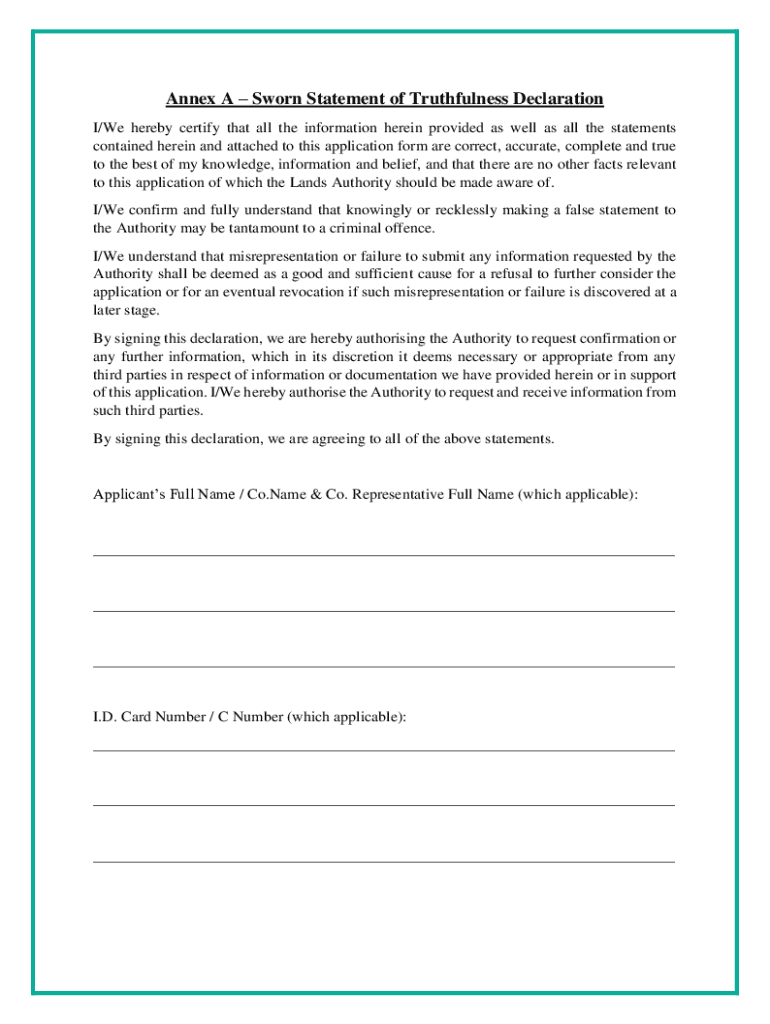 Annex A – Sworn Statement of Truthfulness Declaration

I/We hereby certify that all the information herein provided as well as all the statements contained herein and attached to this application form are correct, accurate, complete and true to the best of my knowledge, information and belief, and that there are no other facts relevant to this application of which the Lands Authority should be made aware of.

I/We confirm and fully understand that knowingly or recklessly making a false statement to the Authority may be tantamount to a criminal offence.

I/We understand that misrepresentation or failure to submit any information requested by the Authority shall be deemed as a good and sufficient cause for a refusal to further consider the application or for an eventual revocation if such misrepresentation or failure is discovered at a later stage.

By signing this declaration, we are hereby authorising the Authority to request confirmation or any further information, which in its discretion it deems necessary or appropriate from any third parties in respect of information or documentation we have provided herein or in support of this application. I/We hereby authorise the Authority to request and receive information from such third parties.

By signing this declaration, we are agreeing to all of the above statements.

Applicant's Full Name / Co.Name & Co. Representative Full Name (which applicable):

I.D. Card Number / C Number (which applicable):